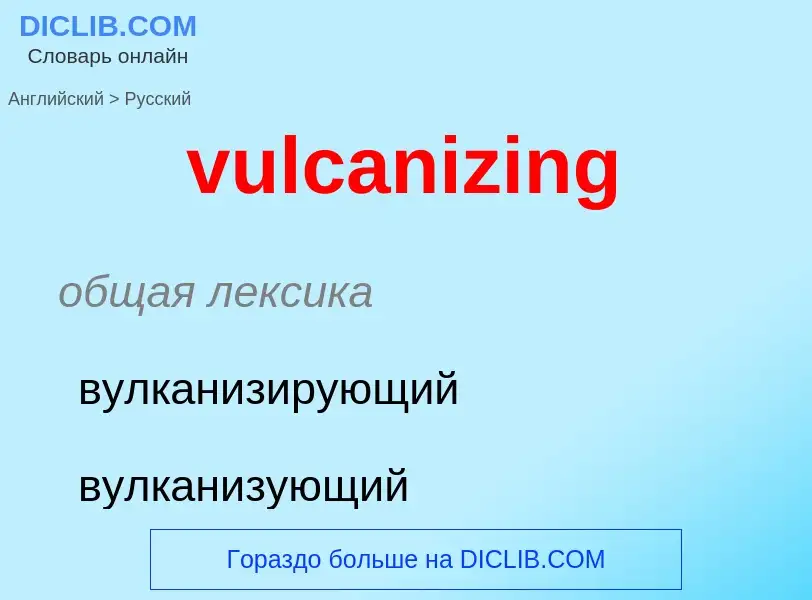 DICLIB.COM
Словарь онлайн

Английский > Русский

vulcanizing

общая лексика

вулканизирующий

вулканизующий

Гораздо больше на DICLIB.COM